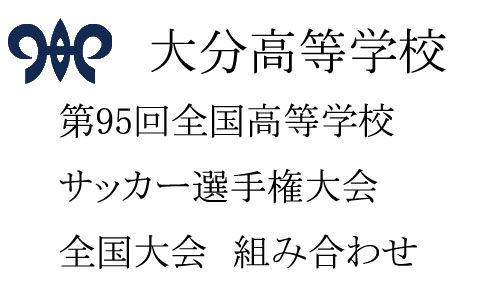 大分高等学校

第95回全国高等学校

サッカー選手権大会

全国大会　組み合わせ